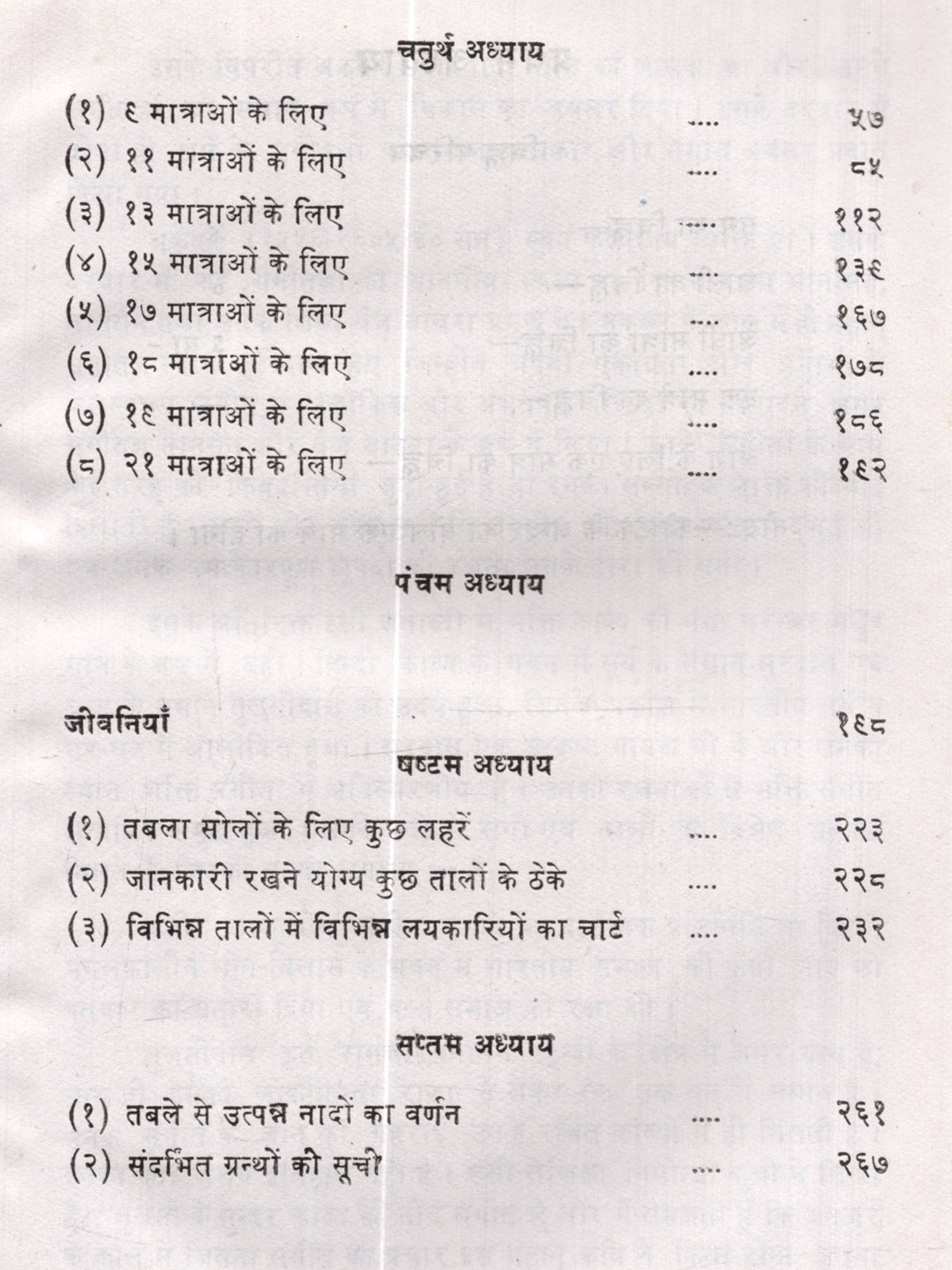 चतुर्थ अध्याय

(१) ९ मात्राओं के लिए .... ५७
(२) ११ मात्राओं के लिए .... ८५
(३) १३ मात्राओं के लिए .... ११२
(४) १५ मात्राओं के लिए .... १३९
(५) १७ मात्राओं के लिए .... १६७
(६) १८ मात्राओं के लिए .... १७८
(७) १९ मात्राओं के लिए .... १८६
(८) २१ मात्राओं के लिए .... १९२

पंचम अध्याय

जीवनियाँ १९८

षष्टम अध्याय

(१) तबला सोलों के लिए कुछ लहरें .... २२३
(२) जानकारी रखने योग्य कुछ तालों के ठेके .... २२८
(३) विभिन्न तालों में विभिन्न लयकारियों का चार्ट .... २३२

सप्तम अध्याय

(१) तबले से उत्पन्न नादों का वर्णन .... २६१
(२) संदर्भित ग्रन्थों की सूची .... २६७